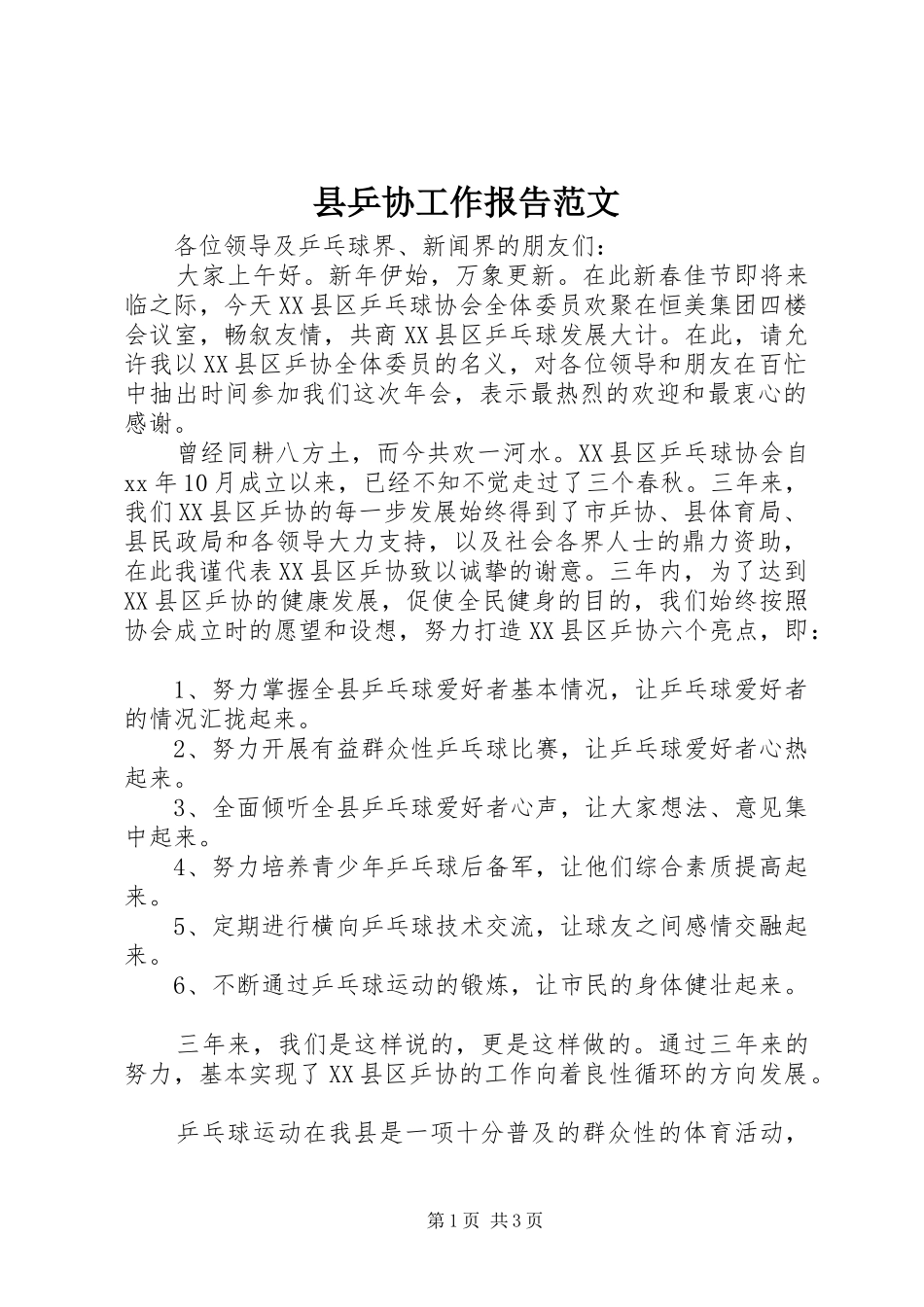 县乒协工作报告范文

各位领导及乒乓球界、新闻界的朋友们：

大家上午好。新年伊始，万象更新。在此新春佳节即将来临之际，今天XX县区乒乓球协会全体委员欢聚在恒美集团四楼会议室，畅叙友情，共商XX县区乒乓球发展大计。在此，请允许我以XX县区乒协全体委员的名义，对各位领导和朋友在百忙中抽出时间参加我们这次年会，表示最热烈的欢迎和最衷心的感谢。

曾经同耕八方土，而今共欢一河水。XX县区乒乓球协会自xx年10月成立以来，已经不知不觉走过了三个春秋。三年来，我们XX县区乒协的每一步发展始终得到了市乒协、县体育局、县民政局和各领导大力支持，以及社会各界人士的鼎力资助，在此我谨代表XX县区乒协致以诚挚的谢意。三年内，为了达到XX县区乒协的健康发展，促使全民健身的目的，我们始终按照协会成立时的愿望和设想，努力打造XX县区乒协六个亮点，即：

1、努力掌握全县乒乓球爱好者基本情况，让乒乓球爱好者的情况汇拢起来。

2、努力开展有益群众性乒乓球比赛，让乒乓球爱好者心热起来。

3、全面倾听全县乒乓球爱好者心声，让大家想法、意见集中起来。

4、努力培养青少年乒乓球后备军，让他们综合素质提高起来。

5、定期进行横向乒乓球技术交流，让球友之间感情交融起来。

6、不断通过乒乓球运动的锻炼，让市民的身体健壮起来。

三年来，我们是这样说的，更是这样做的。通过三年来的努力，基本实现了XX县区乒协的工作向着良性循环的方向发展。

乒乓球运动在我县是一项十分普及的群众性的体育活动，

第1页 共3页